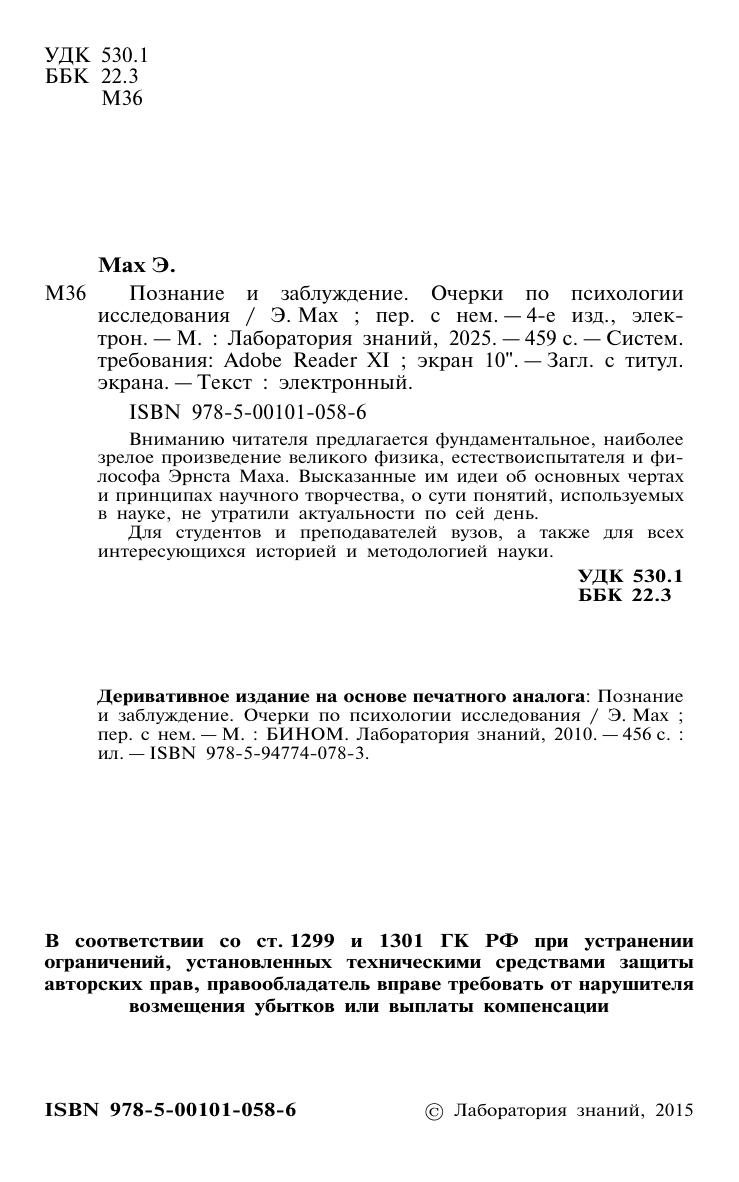 УДК 530.1
ББК 22.3
М36

Мах Э.

М36 Познание и заблуждение. Очерки по психологии исследования / Э. Мах ; пер. с нем. — 4-е изд., электрон. — М. : Лаборатория знаний, 2025. — 459 с. — Систем. требования: Adobe Reader XI ; экран 10". — Загл. с титул. экрана. — Текст : электронный.

ISBN 978-5-00101-058-6

Вниманию читателя предлагается фундаментальное, наиболее зрелое произведение великого физика, естествоиспытателя и философа Эрнста Маха. Высказанные им идеи об основных чертах и принципах научного творчества, о сути понятий, используемых в науке, не утратили актуальности по сей день.

Для студентов и преподавателей вузов, а также для всех интересующихся историей и методологией науки.

УДК 530.1
ББК 22.3

Деривативное издание на основе печатного аналога: Познание и заблуждение. Очерки по психологии исследования / Э. Мах ; пер. с нем. — М. : БИНОМ. Лаборатория знаний, 2010. — 456 с. : ил. — ISBN 978-5-94774-078-3.

В соответствии со ст. 1299 и 1301 ГК РФ при устранении ограничений, установленных техническими средствами защиты авторских прав, правообладатель вправе требовать от нарушителя возмещения убытков или выплаты компенсации

ISBN 978-5-00101-058-6

© Лаборатория знаний, 2015